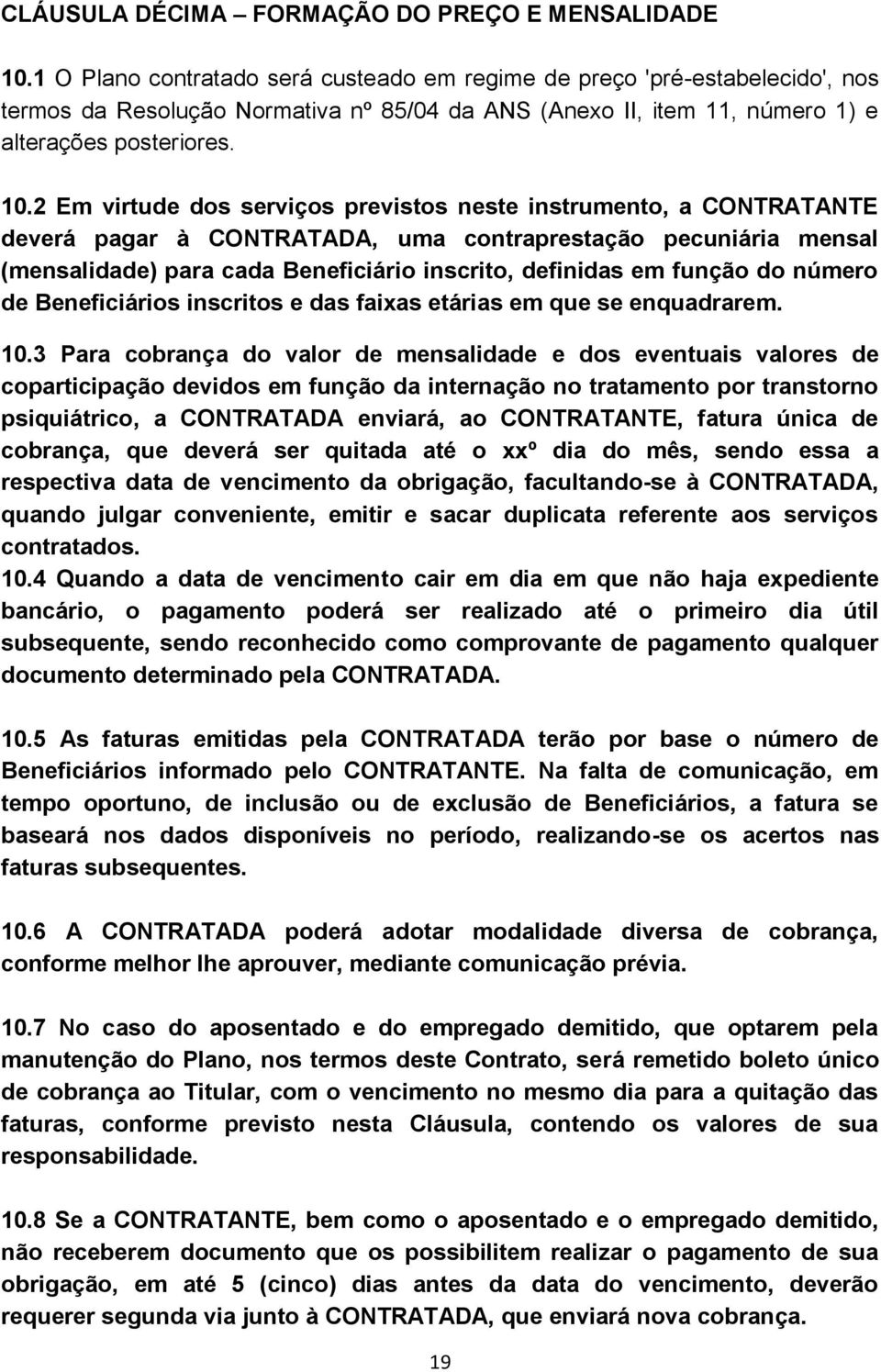 CLÁUSULA DÉCIMA – FORMAÇÃO DO PREÇO E MENSALIDADE

10.1 O Plano contratado será custeado em regime de preço 'pré-estabelecido', nos termos da Resolução Normativa nº 85/04 da ANS (Anexo II, item 11, número 1) e alterações posteriores.

10.2 Em virtude dos serviços previstos neste instrumento, a CONTRATANTE deverá pagar à CONTRATADA, uma contraprestação pecuniária mensal (mensalidade) para cada Beneficiário inscrito, definidas em função do número de Beneficiários inscritos e das faixas etárias em que se enquadrarem.

10.3 Para cobrança do valor de mensalidade e dos eventuais valores de coparticipação devidos em função da internação no tratamento por transtorno psiquiátrico, a CONTRATADA enviará, ao CONTRATANTE, fatura única de cobrança, que deverá ser quitada até o xxº dia do mês, sendo essa a respectiva data de vencimento da obrigação, facultando-se à CONTRATADA, quando julgar conveniente, emitir e sacar duplicata referente aos serviços contratados.
10.4 Quando a data de vencimento cair em dia em que não haja expediente bancário, o pagamento poderá ser realizado até o primeiro dia útil subsequente, sendo reconhecido como comprovante de pagamento qualquer documento determinado pela CONTRATADA.

10.5 As faturas emitidas pela CONTRATADA terão por base o número de Beneficiários informado pelo CONTRATANTE. Na falta de comunicação, em tempo oportuno, de inclusão ou de exclusão de Beneficiários, a fatura se baseará nos dados disponíveis no período, realizando-se os acertos nas faturas subsequentes.

10.6 A CONTRATADA poderá adotar modalidade diversa de cobrança, conforme melhor lhe aprouver, mediante comunicação prévia.

10.7 No caso do aposentado e do empregado demitido, que optarem pela manutenção do Plano, nos termos deste Contrato, será remetido boleto único de cobrança ao Titular, com o vencimento no mesmo dia para a quitação das faturas, conforme previsto nesta Cláusula, contendo os valores de sua responsabilidade.

10.8 Se a CONTRATANTE, bem como o aposentado e o empregado demitido, não receberem documento que os possibilitem realizar o pagamento de sua obrigação, em até 5 (cinco) dias antes da data do vencimento, deverão requerer segunda via junto à CONTRATADA, que enviará nova cobrança.

19